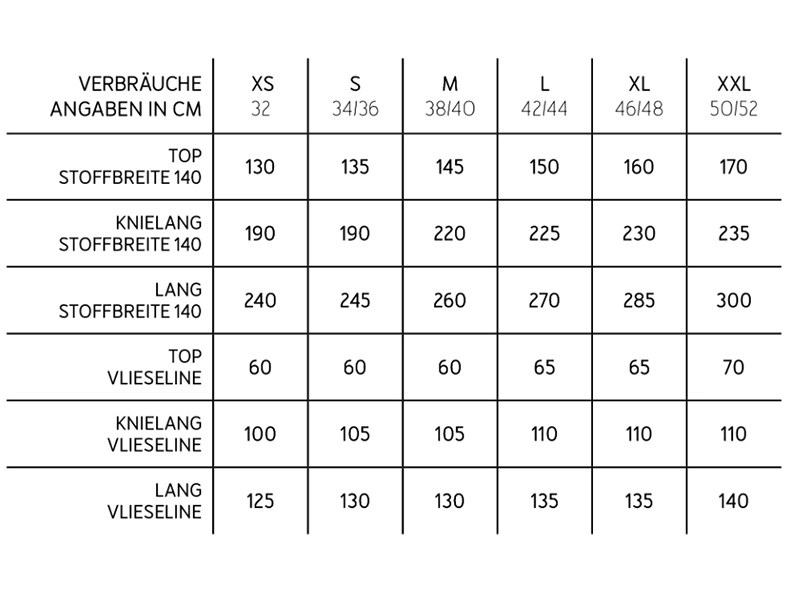 | VERBRÄUCHE ANGABEN IN CM | XS 32 | S 34/36 | M 38/40 | L 42/44 | XL 46/48 | XXL 50/52 |
|---|---|---|---|---|---|---|
| TOP STOFFBREITE 140 | 130 | 135 | 145 | 150 | 160 | 170 |
| KNIELANG STOFFBREITE 140 | 190 | 190 | 220 | 225 | 230 | 235 |
| LANG STOFFBREITE 140 | 240 | 245 | 260 | 270 | 285 | 300 |
| TOP VLIESELINE | 60 | 60 | 60 | 65 | 65 | 70 |
| KNIELANG VLIESELINE | 100 | 105 | 105 | 110 | 110 | 110 |
| LANG VLIESELINE | 125 | 130 | 130 | 135 | 135 | 140 |